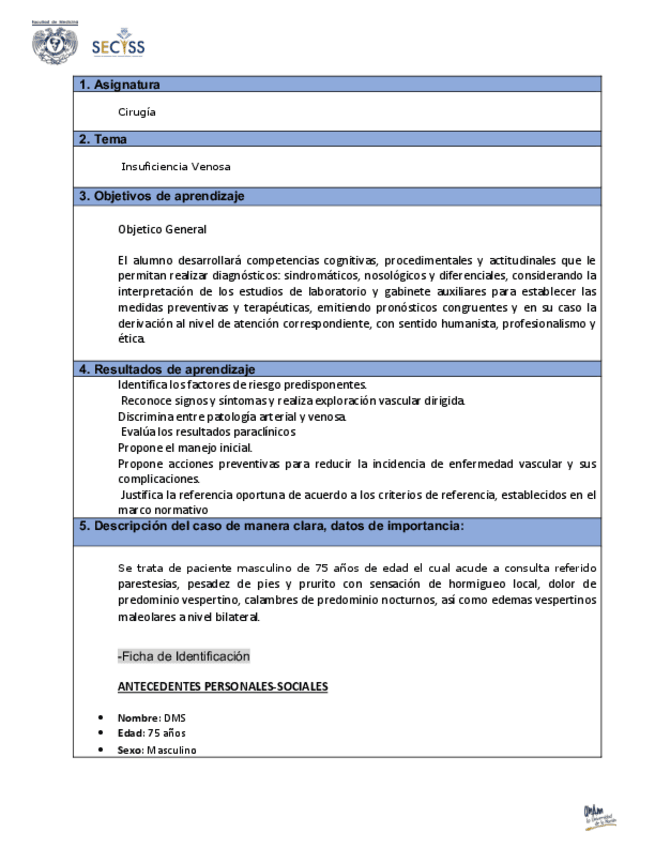 Facultad de Medicina

SECISS

1. Asignatura

Cirugía

2. Tema

Insuficiencia Venosa

3. Objetivos de aprendizaje

Objetico General

El alumno desarrollará competencias cognitivas, procedimentales y actitudinales que le permitan realizar diagnósticos: sindromáticos, nosológicos y diferenciales, considerando la interpretación de los estudios de laboratorio y gabinete auxiliares para establecer las medidas preventivas y terapéuticas, emitiendo pronósticos congruentes y en su caso la derivación al nivel de atención correspondiente, con sentido humanista, profesionalismo y ética.

4. Resultados de aprendizaje

Identifica los factores de riesgo predisponentes.
Reconoce signos y síntomas y realiza exploración vascular dirigida.
Discrimina entre patología arterial y venosa.
Evalúa los resultados paraclínicos
Propone el manejo inicial.
Propone acciones preventivas para reducir la incidencia de enfermedad vascular y sus complicaciones.
Justifica la referencia oportuna de acuerdo a los criterios de referencia, establecidos en el marco normativo

5. Descripción del caso de manera clara, datos de importancia:

Se trata de paciente masculino de 75 años de edad el cual acude a consulta referido parestesias, pesadez de pies y prurito con sensación de hormigueo local, dolor de predominio vespertino, calambres de predominio nocturnos, así como edemas vespertinos maleolares a nivel bilateral.

-Ficha de Identificación

ANTECEDENTES PERSONALES-SOCIALES

• Nombre: DMS
• Edad: 75 años
• Sexo: Masculino

UNAM La Universidad de la Nación